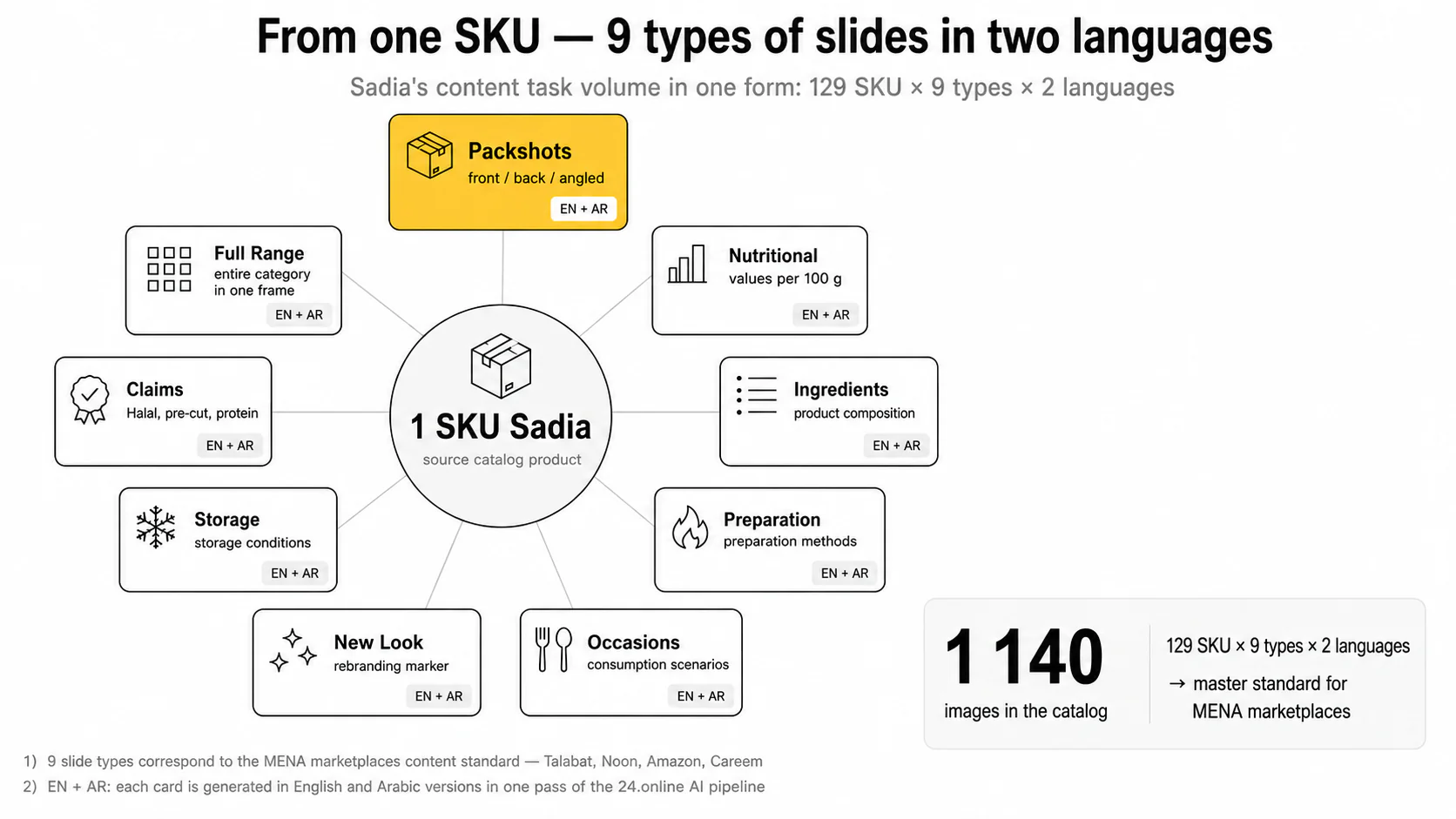 From one SKU — 9 types of slides in two languages

Sadia's content task volume in one form: 129 SKU × 9 types × 2 languages

Packshots
front / back / angled
EN + AR

Full Range
entire category in one frame
EN + AR

Nutritional
values per 100 g
EN + AR

Claims
Halal, pre-cut, protein
EN + AR

1 SKU Sadia
source catalog product

Ingredients
product composition
EN + AR

Storage
storage conditions
EN + AR

Preparation
preparation methods
EN + AR

New Look
rebranding marker
EN + AR

Occasions
consumption scenarios
EN + AR

1 140
images in the catalog

129 SKU × 9 types × 2 languages
→ master standard for MENA marketplaces

1) 9 slide types correspond to the MENA marketplaces content standard — Talabat, Noon, Amazon, Careem
2) EN + AR: each card is generated in English and Arabic versions in one pass of the 24.online AI pipeline